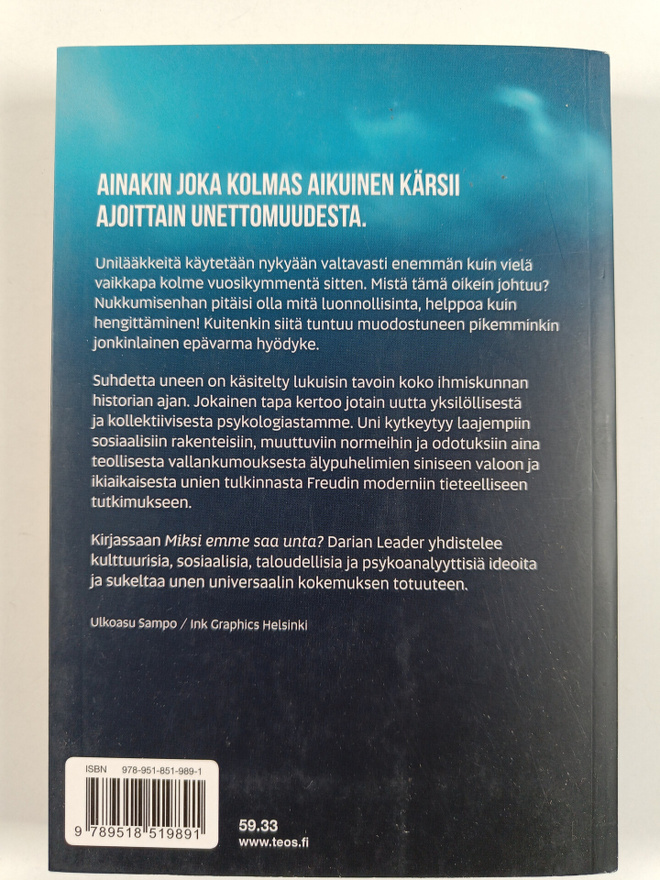 AINAKIN JOKA KOLMAS AIKUINEN KÄRSII AJOITTAIN UNETTOMUUDESTA.

Unilääkkeitä käytetään nykyään valtavasti enemmän kuin vielä vaikkapa kolme vuosikymmentä sitten. Mistä tämä oikein johtuu? Nukkumisenhan pitäisi olla mitä luonnollisinta, helppoa kuin hengittäminen! Kuitenkin siitä tuntuu muodostuneen pikemminkin jonkinlainen epävarma hyödyke.

Suhdetta uneen on käsitelty lukuisin tavoin koko ihmiskunnan historian ajan. Jokainen tapa kertoo jotain uutta yksilöllisestä ja kollektiivisesta psykologiastamme. Uni kytkeytyy laajempiin sosiaalisiin rakenteisiin, muuttuviin normeihin ja odotuksiin aina teollisesta vallankumouksesta älypuhelimien siniseen valoon ja ikiaikaisesta unien tulkinnasta Freudin moderniin tieteelliseen tutkimukseen.

Kirjassaan Miksi emme saa unta? Darian Leader yhdistelee kulttuurisia, sosiaalisia, taloudellisia ja psykoanalyyttisiä ideoita ja sukeltaa unen universaalin kokemuksen totuuteen.

Ulkoasu Sampo / Ink Graphics Helsinki

ISBN 978-951-851-989-1
9 789518 519891

59.33
www.teos.fi